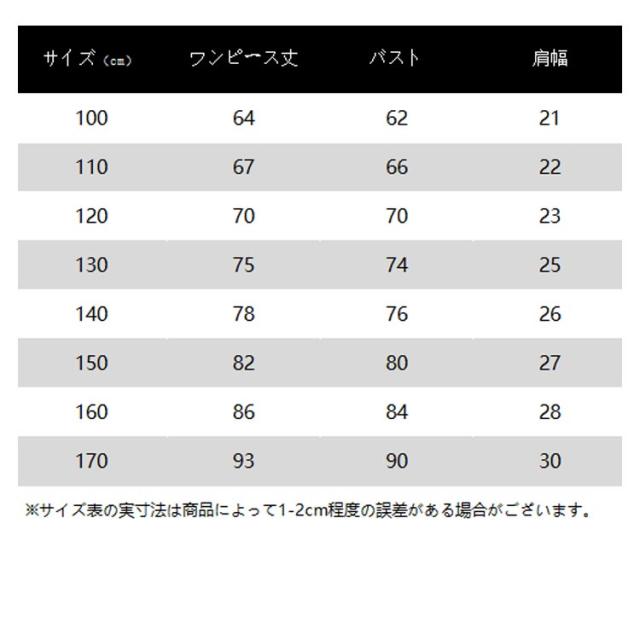 | サイズ（cm） | ワンピース丈 | バスト | 肩幅 |
|---|---|---|---|
| 100 | 64 | 62 | 21 |
| 110 | 67 | 66 | 22 |
| 120 | 70 | 70 | 23 |
| 130 | 75 | 74 | 25 |
| 140 | 78 | 76 | 26 |
| 150 | 82 | 80 | 27 |
| 160 | 86 | 84 | 28 |
| 170 | 93 | 90 | 30 |

※サイズ表の実寸法は商品によって1-2cm程度の誤差がある場合がございます。